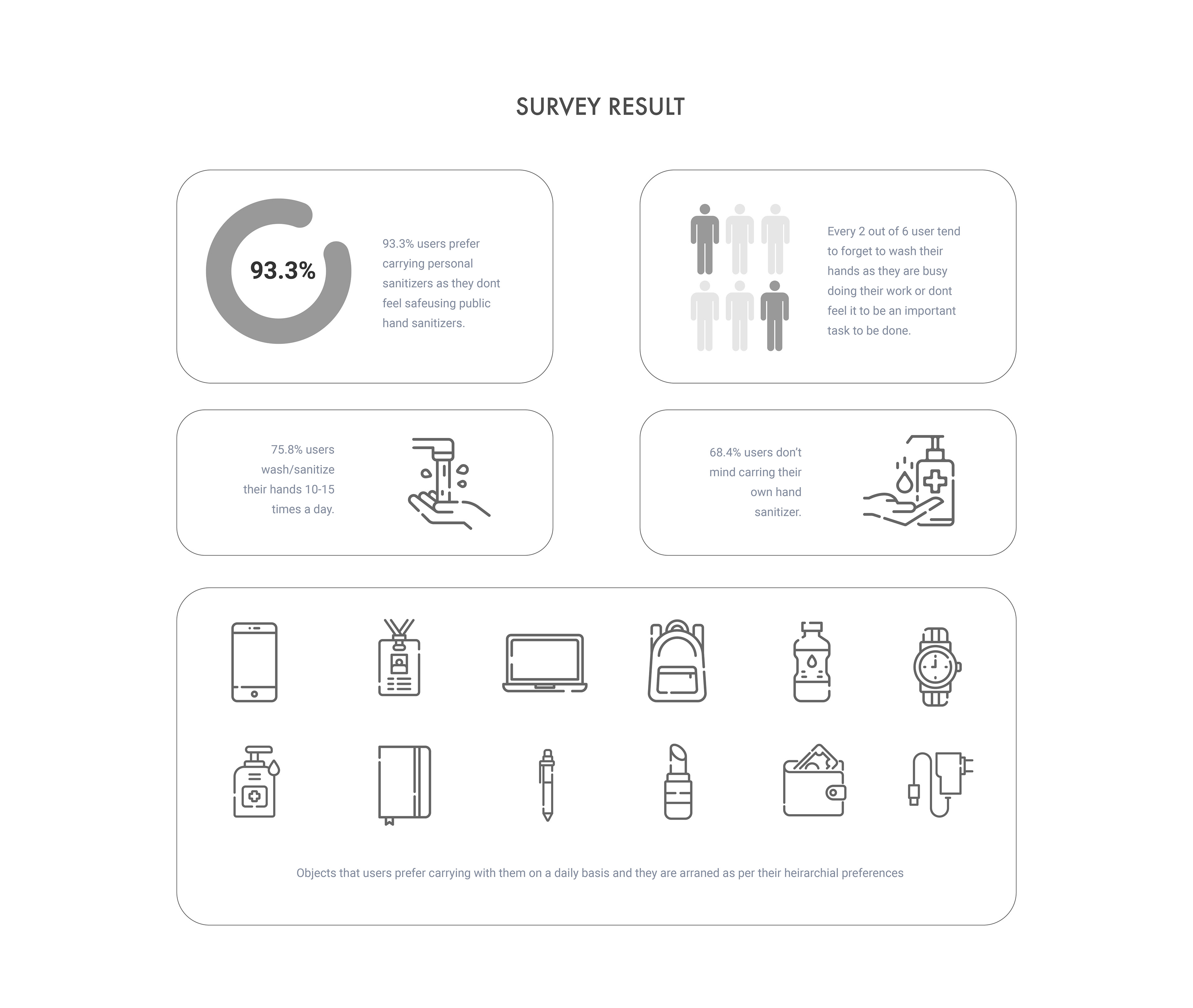 SURVEY RESULT

93.3%

93.3% users prefer carrying personal sanitizers as they dont feel safeusing public hand sanitizers.

Every 2 out of 6 user tend to forget to wash their hands as they are busy doing their work or dont feel it to be an important task to be done.

75.8% users wash/sanitize their hands 10-15 times a day.

68.4% users don't mind carring their own hand sanitizer.

Objects that users prefer carrying with them on a daily basis and they are arraned as per their heirarchial preferences